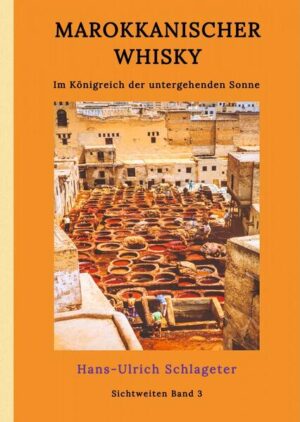 MAROKKANISCHER WHISKY

Im Königreich der untergehenden Sonne

Hans-Ulrich Schlageter

Sichtweiten Band 3